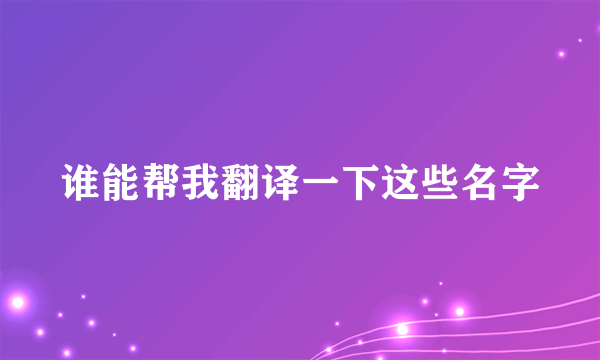 谁能帮我翻译一下这些名字